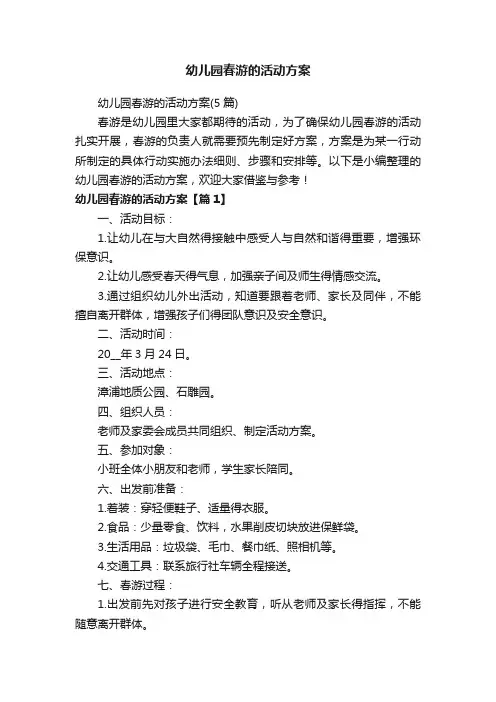 幼儿园春游的活动方案

幼儿园春游的活动方案(5 篇)

春游是幼儿园里大家都期待的活动，为了确保幼儿园春游的活动扎实开展，春游的负责人就需要预先制定好方案，方案是为某一行动所制定的具体行动实施办法细则、步骤和安排等。以下是小编整理的幼儿园春游的活动方案，欢迎大家借鉴与参考！

幼儿园春游的活动方案【篇 1】

一、活动目标：

1.让幼儿在与大自然得接触中感受人与自然和谐得重要，增强环保意识。

2.让幼儿感受春天得气息，加强亲子间及师生得情感交流。

3.通过组织幼儿外出活动，知道要跟着老师、家长及同伴，不能擅自离开群体，增强孩子们得团队意识及安全意识。

二、活动时间：

20__年 3 月 24 日。

三、活动地点：

漳浦地质公园、石雕园。

四、组织人员：

老师及家委会成员共同组织、制定活动方案。

五、参加对象：

小班全体小朋友和老师，学生家长陪同。

六、出发前准备：

1.着装：穿轻便鞋子、适量得衣服。

2.食品：少量零食、饮料，水果削皮切块放进保鲜袋。

3.生活用品：垃圾袋、毛巾、餐巾纸、照相机等。

4.交通工具：联系旅行社车辆全程接送。

七、春游过程：

1.出发前先对孩子进行安全教育，听从老师及家长得指挥，不能随意离开群体。